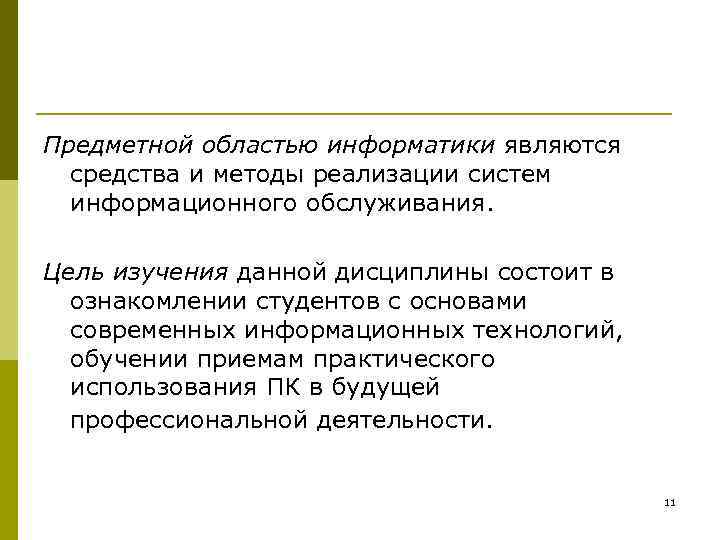 Предметной областью информатики являются средства и методы реализации систем информационного обслуживания.

Цель изучения данной дисциплины состоит в ознакомлении студентов с основами современных информационных технологий, обучении приемам практического использования ПК в будущей профессиональной деятельности.

11